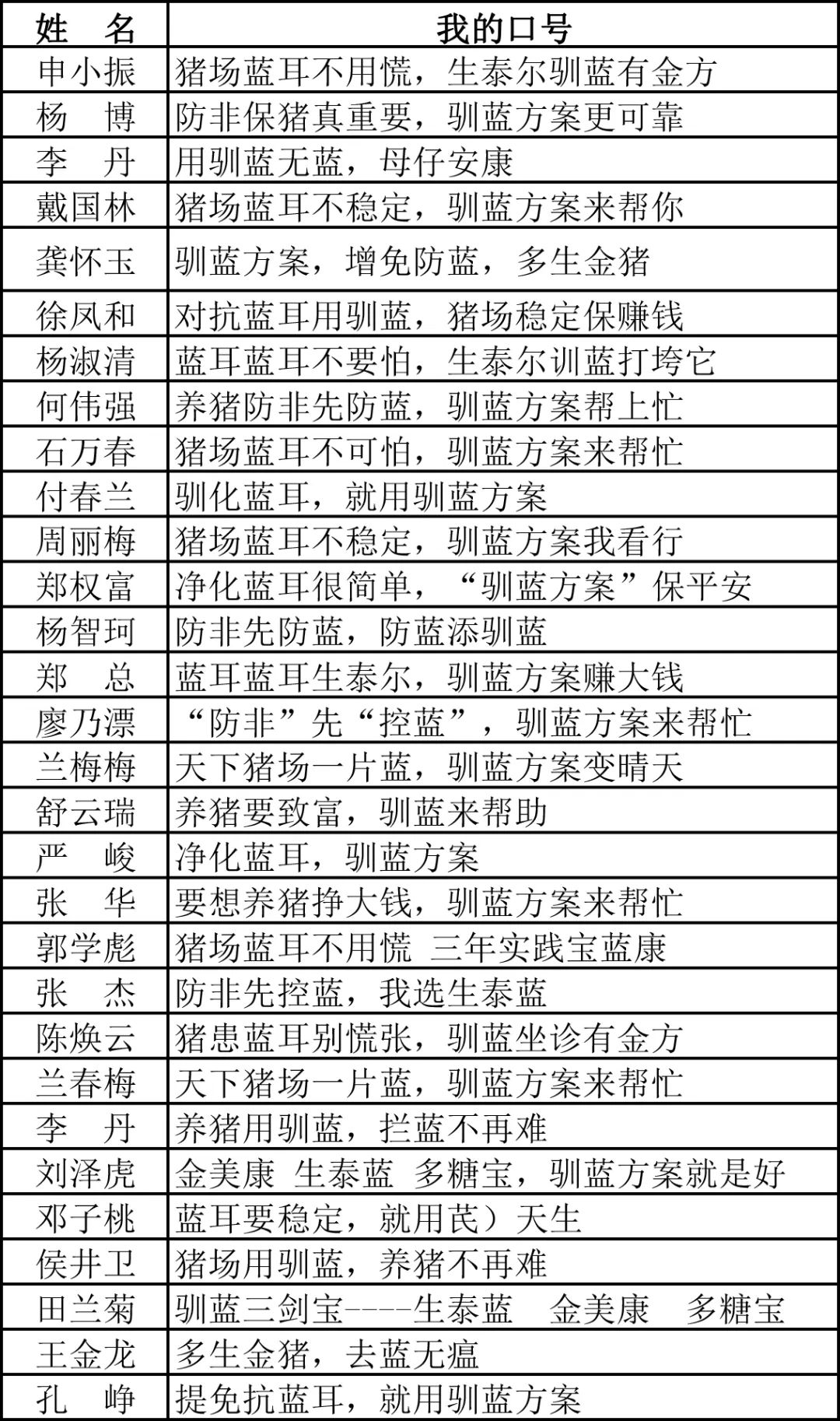 | 姓 名 | 我的口号 |
|---|---|
| 申小振 | 猪场蓝耳不用慌，生泰尔驯蓝有金方 |
| 杨 博 | 防非保猪真重要，驯蓝方案更可靠 |
| 李 丹 | 用驯蓝无蓝，母仔安康 |
| 戴国林 | 猪场蓝耳不稳定，驯蓝方案来帮你 |
| 龚怀玉 | 驯蓝方案，增免防蓝，多生金猪 |
| 徐凤和 | 对抗蓝耳用驯蓝，猪场稳定保赚钱 |
| 杨淑清 | 蓝耳蓝耳不要怕，生泰尔训蓝打垮它 |
| 何伟强 | 养猪防非先防蓝，驯蓝方案帮上忙 |
| 石万春 | 猪场蓝耳不可怕，驯蓝方案来帮忙 |
| 付春兰 | 驯化蓝耳，就用驯蓝方案 |
| 周丽梅 | 猪场蓝耳不稳定，驯蓝方案我看行 |
| 郑权富 | 净化蓝耳很简单，“驯蓝方案”保平安 |
| 杨智珂 | 防非先防蓝，防蓝添驯蓝 |
| 郑 总 | 蓝耳蓝耳生泰尔，驯蓝方案赚大钱 |
| 廖乃漂 | “防非”先“控蓝”，驯蓝方案来帮忙 |
| 兰梅梅 | 天下猪场一片蓝，驯蓝方案变晴天 |
| 舒云瑞 | 养猪要致富，驯蓝来帮助 |
| 严 峻 | 净化蓝耳，驯蓝方案 |
| 张 华 | 要想养猪挣大钱，驯蓝方案来帮忙 |
| 郭学彪 | 猪场蓝耳不用慌 三年实践宝蓝康 |
| 张 杰 | 防非先控蓝，我选生泰蓝 |
| 陈焕云 | 猪患蓝耳别慌张，驯蓝坐诊有金方 |
| 兰春梅 | 天下猪场一片蓝，驯蓝方案来帮忙 |
| 李 丹 | 养猪用驯蓝，拦蓝不再难 |
| 刘泽虎 | 金美康 生泰蓝 多糖宝，驯蓝方案就是好 |
| 邓子桃 | 蓝耳要稳定，就用芪）天生 |
| 侯井卫 | 猪场用驯蓝，养猪不再难 |
| 田兰菊 | 驯蓝三剑宝----生泰蓝 金美康 多糖宝 |
| 王金龙 | 多生金猪，去蓝无瘟 |
| 孔 峥 | 提免抗蓝耳，就用驯蓝方案 |